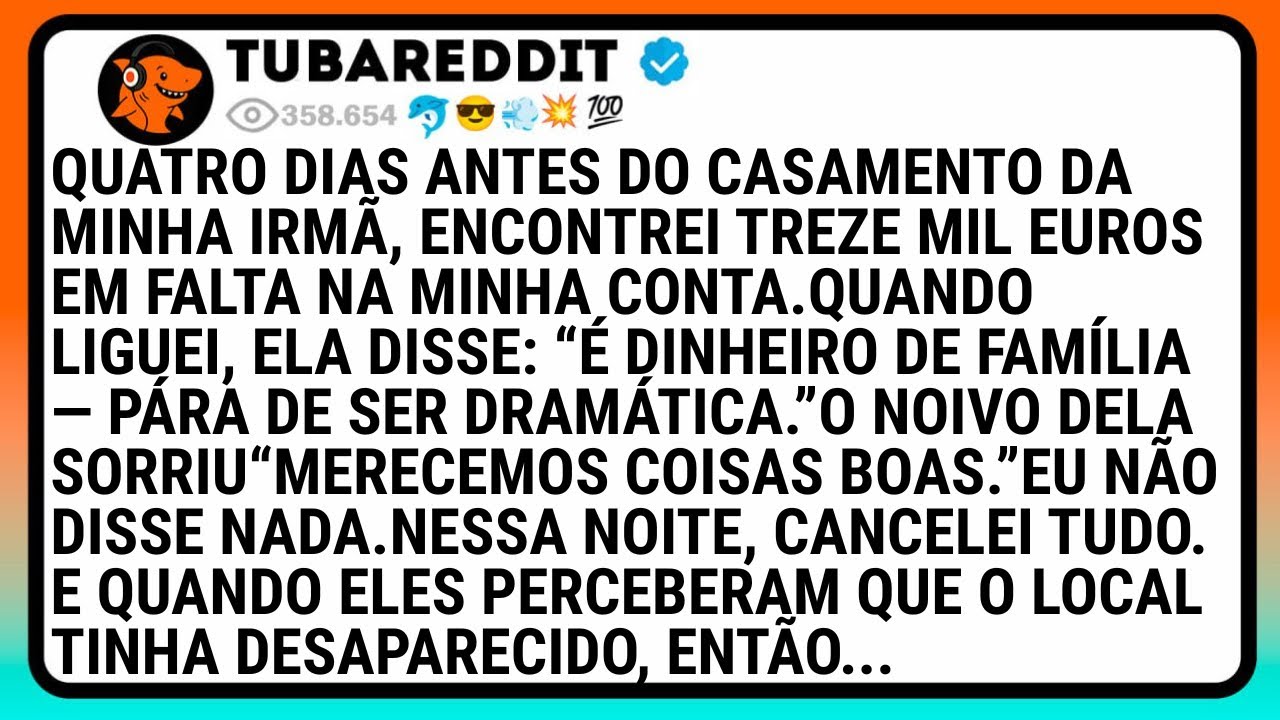 TUBAREDDIT

358.654 🐬😎💨💥💯

QUATRO DIAS ANTES DO CASAMENTO DA MINHA IRMÃ, ENCONTREI TREZE MIL EUROS EM FALTA NA MINHA CONTA.QUANDO LIGUEI, ELA DISSE: “É DINHEIRO DE FAMÍLIA — PÁRA DE SER DRAMÁTICA.”O NOIVO DELA SORRIU“MERECEMOS COISAS BOAS.”EU NÃO DISSE NADA.NESSA NOITE, CANCELEI TUDO. E QUANDO ELES PERCEBERAM QUE O LOCAL TINHA DESAPARECIDO, ENTÃO...